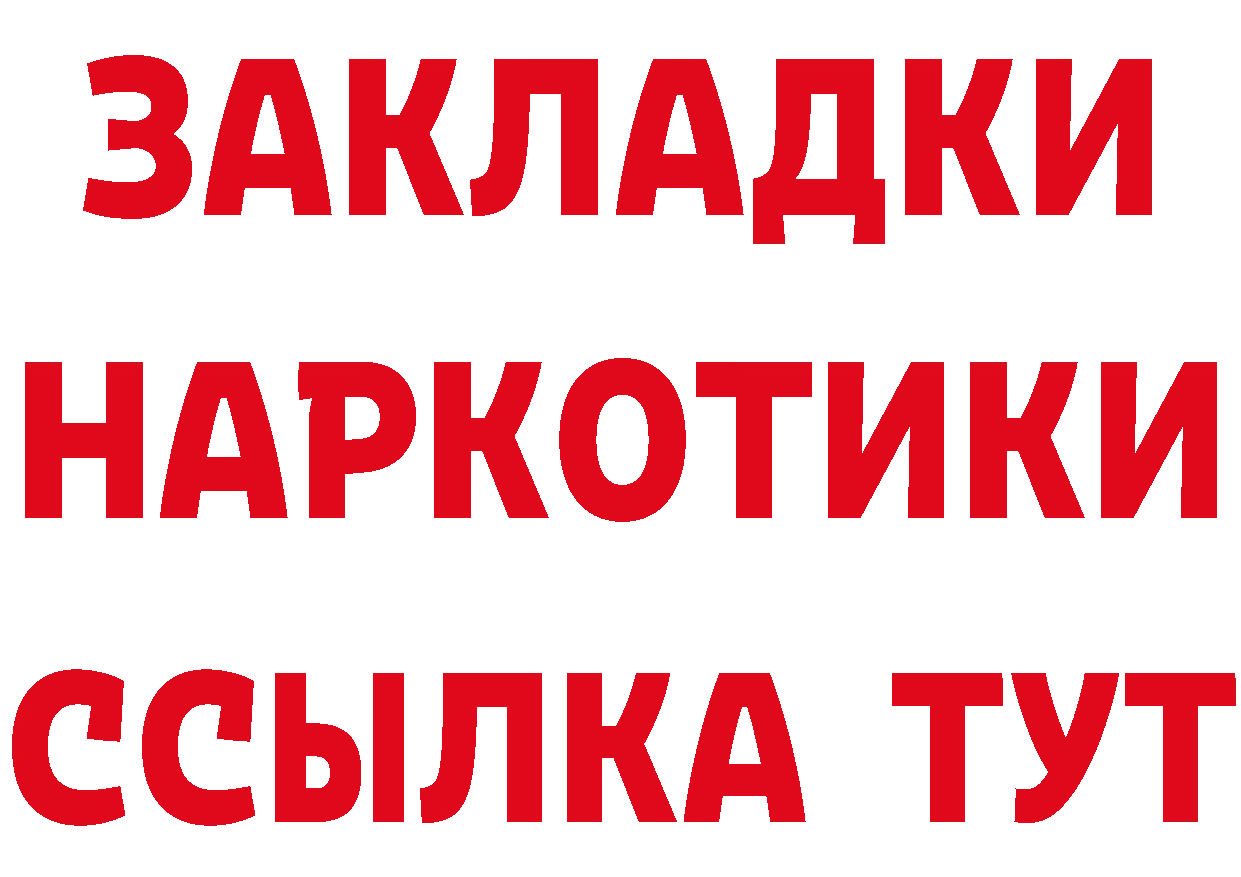 ЗАКЛАДКИ
НАРКОТИКИ
ССЫЛКА ТУТ